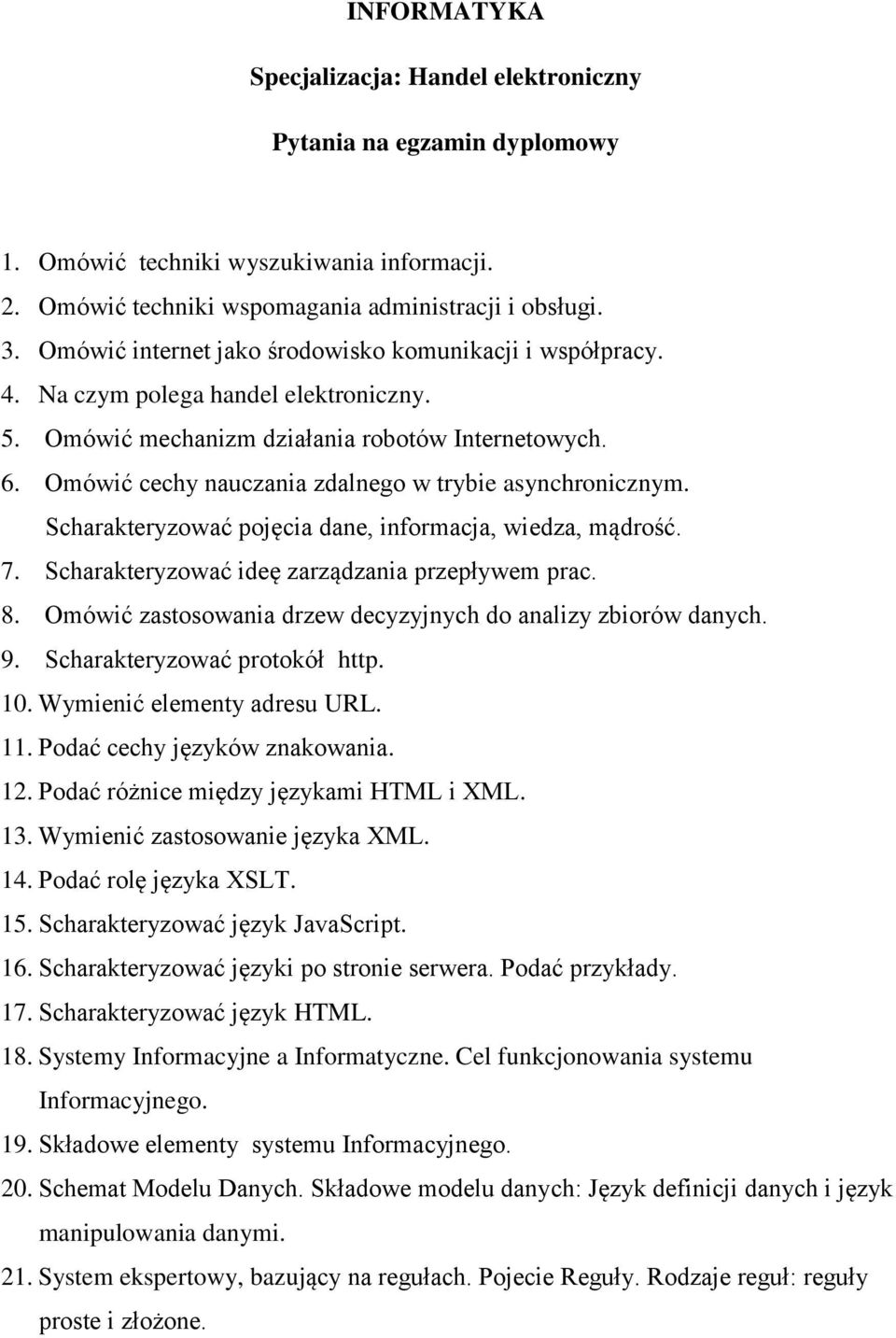 INFORMATYKA

Specjalizacja: Handel elektroniczny

Pytania na egzamin dyplomowy

1. Omówić techniki wyszukiwania informacji.
2. Omówić techniki wspomagania administracji i obsługi.
3. Omówić internet jako środowisko komunikacji i współpracy.
4. Na czym polega handel elektroniczny.
5. Omówić mechanizm działania robotów Internetowych.
6. Omówić cechy nauczania zdalnego w trybie asynchronicznym. Scharakteryzować pojęcia dane, informacja, wiedza, mądrość.
7. Scharakteryzować ideę zarządzania przepływem prac.
8. Omówić zastosowania drzew decyzyjnych do analizy zbiorów danych.
9. Scharakteryzować protokół http.
10. Wymienić elementy adresu URL.
11. Podać cechy języków znakowania.
12. Podać różnice między językami HTML i XML.
13. Wymienić zastosowanie języka XML.
14. Podać rolę języka XSLT.
15. Scharakteryzować język JavaScript.
16. Scharakteryzować języki po stronie serwera. Podać przykłady.
17. Scharakteryzować język HTML.
18. Systemy Informacyjne a Informatyczne. Cel funkcjonowania systemu Informacyjnego.
19. Składowe elementy systemu Informacyjnego.
20. Schemat Modelu Danych. Składowe modelu danych: Język definicji danych i język manipulowania danymi.
21. System ekspertowy, bazujący na regułach. Pojecie Reguły. Rodzaje reguł: reguły proste i złożone.